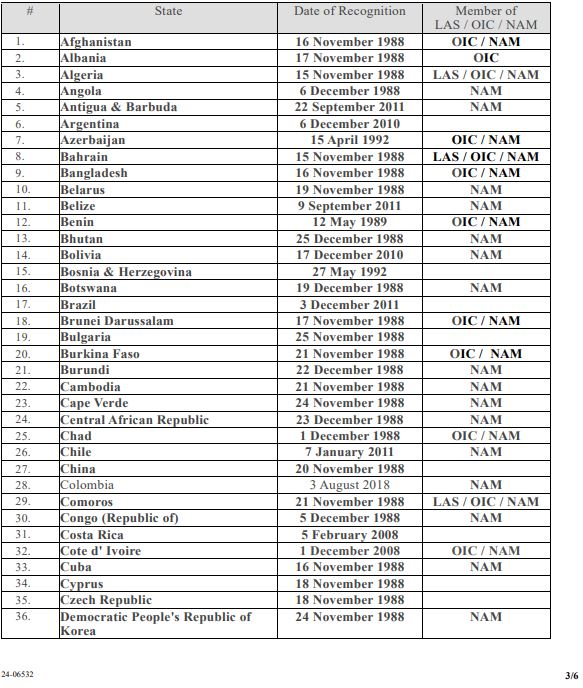 | # | State | Date of Recognition | Member of LAS / OIC / NAM |
|---|---|---|---|
| 1. | Afghanistan | 16 November 1988 | OIC / NAM |
| 2. | Albania | 17 November 1988 | OIC |
| 3. | Algeria | 15 November 1988 | LAS / OIC / NAM |
| 4. | Angola | 6 December 1988 | NAM |
| 5. | Antigua & Barbuda | 22 September 2011 | NAM |
| 6. | Argentina | 6 December 2010 | |
| 7. | Azerbaijan | 15 April 1992 | OIC / NAM |
| 8. | Bahrain | 15 November 1988 | LAS / OIC / NAM |
| 9. | Bangladesh | 16 November 1988 | OIC / NAM |
| 10. | Belarus | 19 November 1988 | NAM |
| 11. | Belize | 9 September 2011 | NAM |
| 12. | Benin | 12 May 1989 | OIC / NAM |
| 13. | Bhutan | 25 December 1988 | NAM |
| 14. | Bolivia | 17 December 2010 | NAM |
| 15. | Bosnia & Herzegovina | 27 May 1992 | |
| 16. | Botswana | 19 December 1988 | NAM |
| 17. | Brazil | 3 December 2011 | |
| 18. | Brunei Darussalam | 17 November 1988 | OIC / NAM |
| 19. | Bulgaria | 25 November 1988 | |
| 20. | Burkina Faso | 21 November 1988 | OIC / NAM |
| 21. | Burundi | 22 December 1988 | NAM |
| 22. | Cambodia | 21 November 1988 | NAM |
| 23. | Cape Verde | 24 November 1988 | NAM |
| 24. | Central African Republic | 23 December 1988 | NAM |
| 25. | Chad | 1 December 1988 | OIC / NAM |
| 26. | Chile | 7 January 2011 | NAM |
| 27. | China | 20 November 1988 | |
| 28. | Colombia | 3 August 2018 | NAM |
| 29. | Comoros | 21 November 1988 | LAS / OIC / NAM |
| 30. | Congo (Republic of) | 5 December 1988 | NAM |
| 31. | Costa Rica | 5 February 2008 | |
| 32. | Cote d' Ivoire | 1 December 2008 | OIC / NAM |
| 33. | Cuba | 16 November 1988 | NAM |
| 34. | Cyprus | 18 November 1988 | |
| 35. | Czech Republic | 18 November 1988 | |
| 36. | Democratic People's Republic of Korea | 24 November 1988 | NAM |

24-06532

3/6